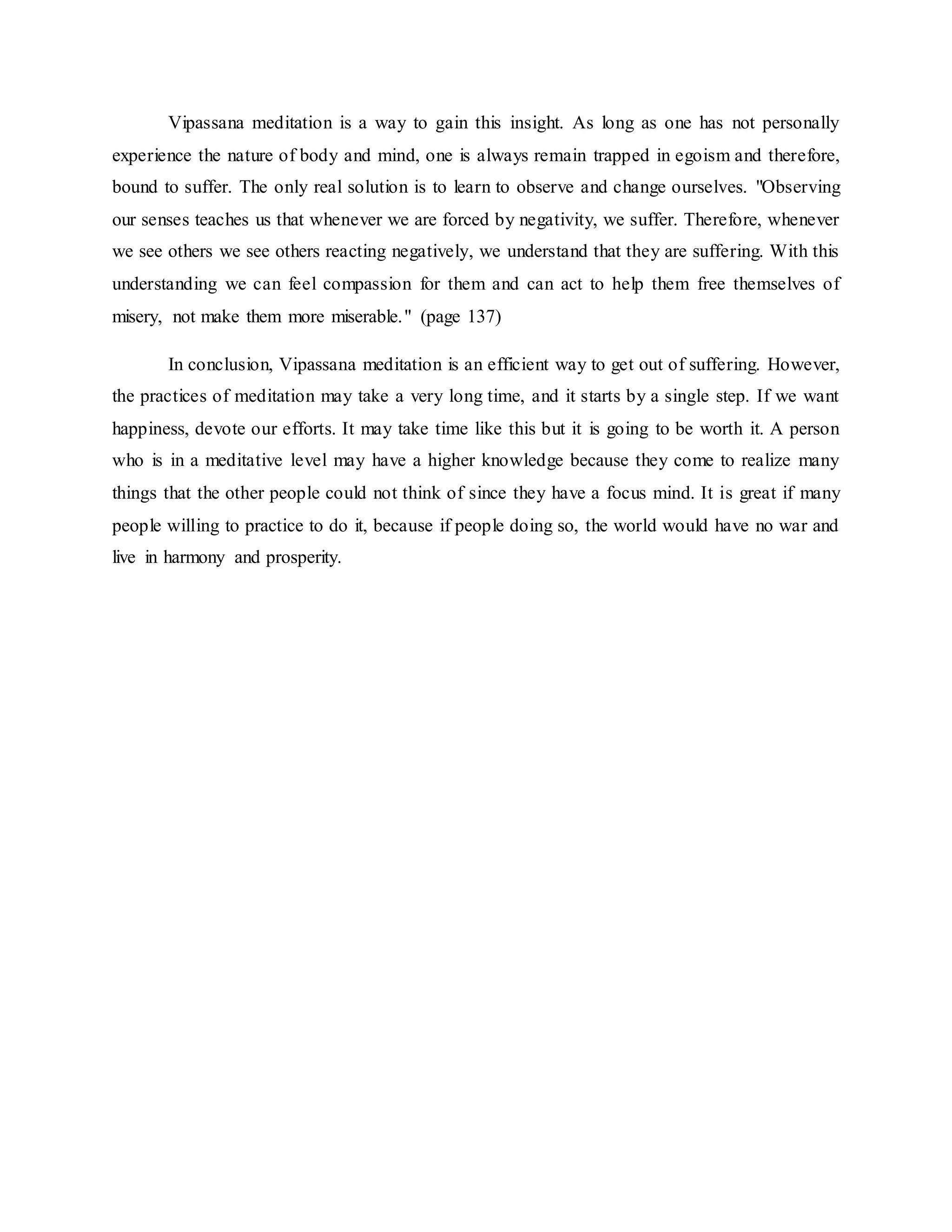 Vipassana meditation is a way to gain this insight. As long as one has not personally experience the nature of body and mind, one is always remain trapped in egoism and therefore, bound to suffer. The only real solution is to learn to observe and change ourselves. "Observing our senses teaches us that whenever we are forced by negativity, we suffer. Therefore, whenever we see others we see others reacting negatively, we understand that they are suffering. With this understanding we can feel compassion for them and can act to help them free themselves of misery, not make them more miserable." (page 137)

In conclusion, Vipassana meditation is an efficient way to get out of suffering. However, the practices of meditation may take a very long time, and it starts by a single step. If we want happiness, devote our efforts. It may take time like this but it is going to be worth it. A person who is in a meditative level may have a higher knowledge because they come to realize many things that the other people could not think of since they have a focus mind. It is great if many people willing to practice to do it, because if people doing so, the world would have no war and live in harmony and prosperity.